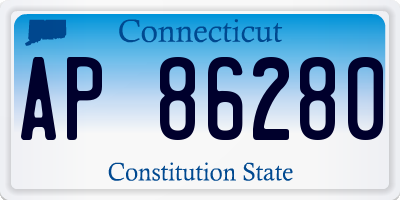 Connecticut

AP 86280

Constitution State